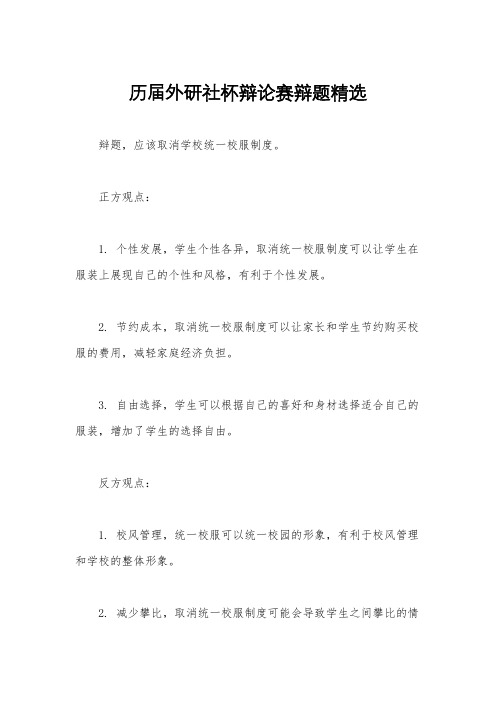 历届外研社杯辩论赛辩题精选

辩题，应该取消学校统一校服制度。

正方观点：

1. 个性发展，学生个性各异，取消统一校服制度可以让学生在服装上展现自己的个性和风格，有利于个性发展。

2. 节约成本，取消统一校服制度可以让家长和学生节约购买校服的费用，减轻家庭经济负担。

3. 自由选择，学生可以根据自己的喜好和身材选择适合自己的服装，增加了学生的选择自由。

反方观点：

1. 校风管理，统一校服可以统一校园的形象，有利于校风管理和学校的整体形象。

2. 减少攀比，取消统一校服制度可能会导致学生之间攀比的情